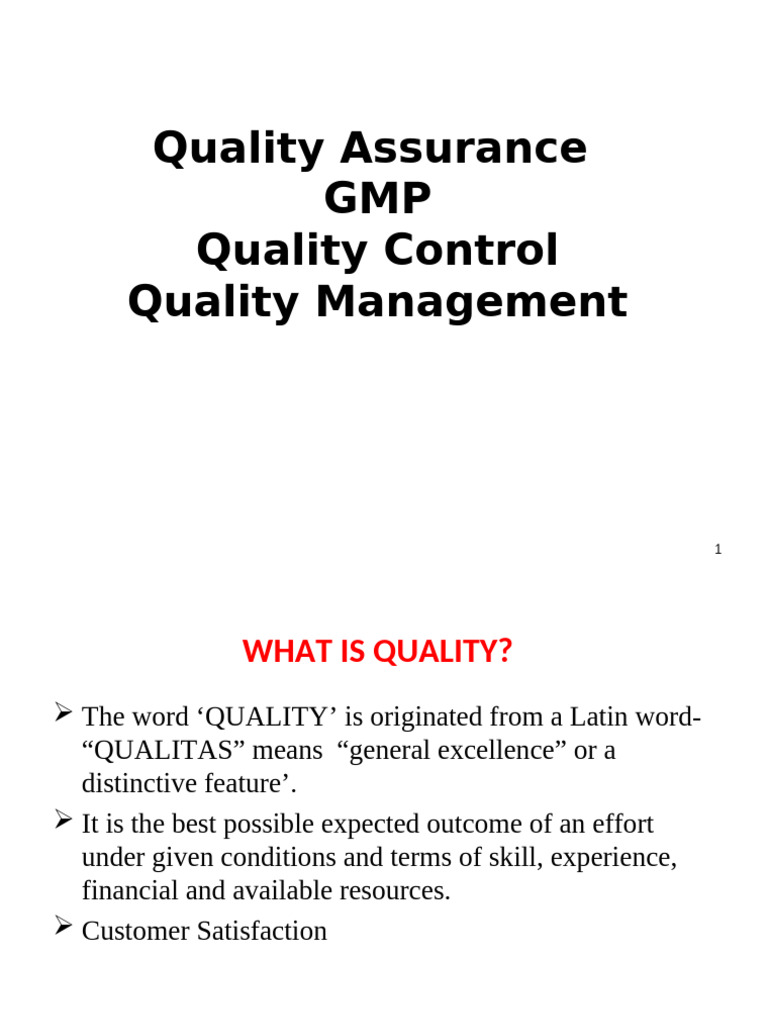 Quality Assurance
GMP
Quality Control
Quality Management

1

WHAT IS QUALITY?

➢ The word ‘QUALITY’ is originated from a Latin word- “QUALITAS” means “general excellence” or a distinctive feature’.

➢ It is the best possible expected outcome of an effort under given conditions and terms of skill, experience, financial and available resources.

➢ Customer Satisfaction